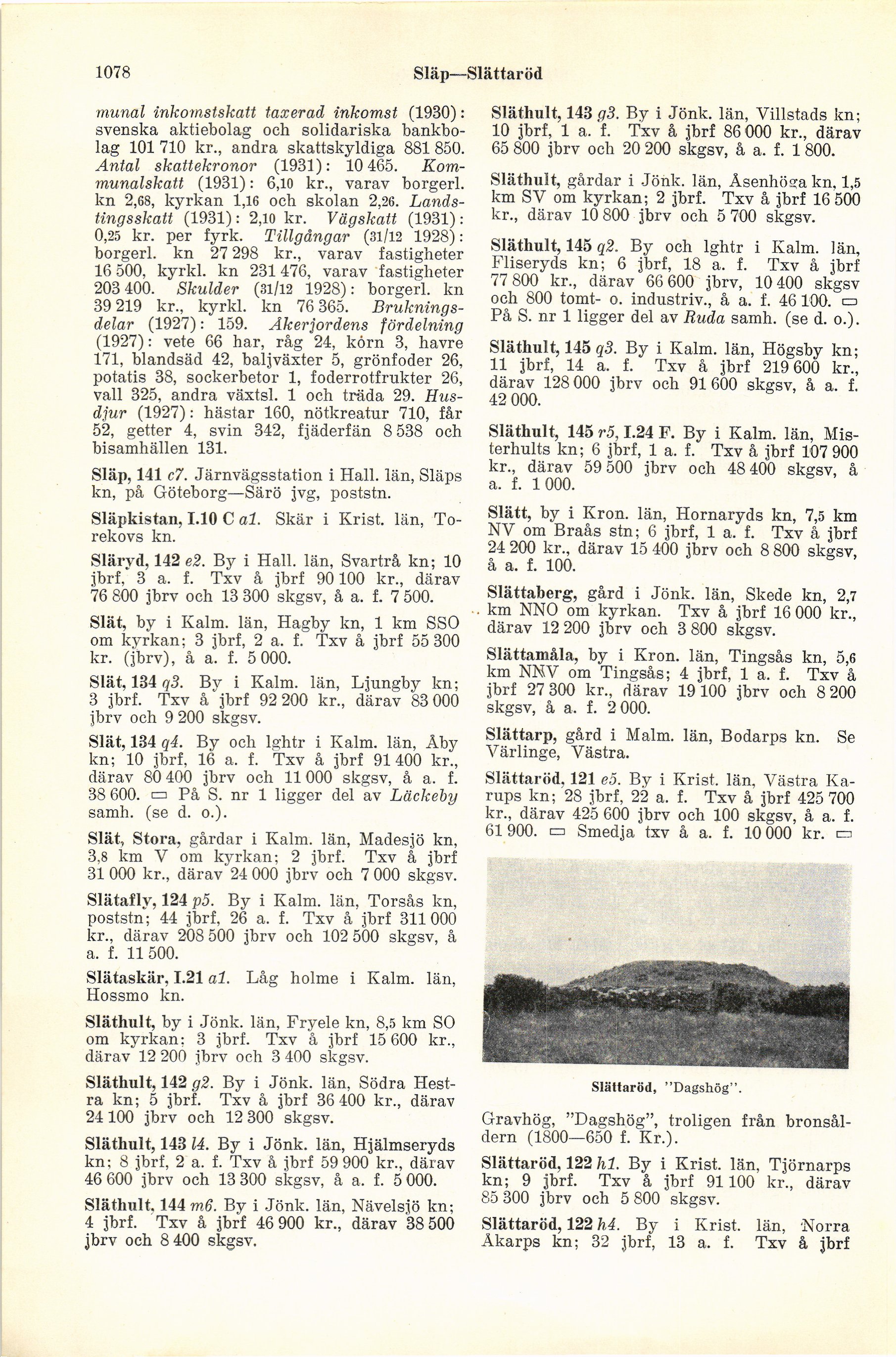 1078 Släp—Slättaröd

munal inkomstskatt taxerad inkomst (1930): svenska aktiebolag och solidariska bankbolag 101 710 kr., andra skattskyldiga 881 850. Antal skattekronor (1931): 10 465. Kommunalskatt (1931): 6,10 kr., varav borgerl. kn 2,68, kyrkan 1,16 och skolan 2,26. Landstingsskatt (1931): 2,10 kr. Vägskatt (1931): 0,25 kr. per fyrk. Tillgångar (31/12 1928): borgerl. kn 27 298 kr., varav fastigheter 16 500, kyrkl. kn 231 476, varav fastigheter 203 400. Skulder (31/12 1928): borgerl. kn 39 219 kr., kyrkl. kn 76 365. Brukningsdelar (1927): 159. Åkerjordens fördelning (1927): vete 66 har, råg 24, korn 3, havre 171, blandsäd 42, baljväxter 5, grönfoder 26, potatis 38, sockerbetor 1, foderrotfrukter 26, vall 325, andra växtsl. 1 och träda 29. Husdjur (1927): hästar 160, nötkreatur 710, får 52, getter 4, svin 342, fjäderfän 8 538 och bisamhällen 131.

Släp, 141 c7. Järnvägsstation i Hall. län, Släps kn, på Göteborg—Särö jvg, poststn.

Släpkistan, I.10 C a1. Skär i Krist. län, Torekovs kn.

Släryd, 142 e2. By i Hall. län, Svartrå kn; 10 jbrf, 3 a. f. Txv å jbrf 90 100 kr., därav 76 800 jbrv och 13 300 skgsv, å a. f. 7 500.

Slät, by i Kalm. län, Hagby kn, 1 km SSO om kyrkan; 3 jbrf, 2 a. f. Txv å jbrf 55 300 kr. (jbrv), å a. f. 5 000.

Slät, 134 q3. By i Kalm. län, Ljungby kn; 3 jbrf. Txv å jbrf 92 200 kr., därav 83 000 jbrv och 9 200 skgsv.

Slät, 134 q4. By och lghtr i Kalm. län, Åby kn; 10 jbrf, 16 a. f. Txv å jbrf 91 400 kr., därav 80 400 jbrv och 11 000 skgsv, å a. f. 38 600. ▭ På S. nr 1 ligger del av Läckeby samh. (se d. o.).

Slät, Stora, gårdar i Kalm. län, Madesjö kn, 3,8 km V om kyrkan; 2 jbrf. Txv å jbrf 31 000 kr., därav 24 000 jbrv och 7 000 skgsv.

Slätafly, 124 p5. By i Kalm. län, Torsås kn, poststn; 44 jbrf, 26 a. f. Txv å jbrf 311 000 kr., därav 208 500 jbrv och 102 500 skgsv, å a. f. 11 500.

Slätaskär, I.21 a1. Låg holme i Kalm. län, Hossmo kn.

Släthult, by i Jönk. län, Fryele kn, 8,5 km SO om kyrkan; 3 jbrf. Txv å jbrf 15 600 kr., därav 12 200 jbrv och 3 400 skgsv.

Släthult, 142 g2. By i Jönk. län, Södra Hestra kn; 5 jbrf. Txv å jbrf 36 400 kr., därav 24 100 jbrv och 12 300 skgsv.

Släthult, 143 l4. By i Jönk. län, Hjälmseryds kn; 8 jbrf, 2 a. f. Txv å jbrf 59 900 kr., därav 46 600 jbrv och 13 300 skgsv, å a. f. 5 000.

Släthult, 144 m6. By i Jönk. län, Nävelsjö kn; 4 jbrf. Txv å jbrf 46 900 kr., därav 38 500 jbrv och 8 400 skgsv.

Släthult, 143 g3. By i Jönk. län, Villstads kn; 10 jbrf, 1 a. f. Txv å jbrf 86 000 kr., därav 65 800 jbrv och 20 200 skgsv, å a. f. 1 800.

Släthult, gårdar i Jönk. län, Åsenhöga kn, 1,5 km SV om kyrkan; 2 jbrf. Txv å jbrf 16 500 kr., därav 10 800 jbrv och 5 700 skgsv.

Släthult, 145 q2. By och lghtr i Kalm. län, Fliseryds kn; 6 jbrf, 18 a. f. Txv å jbrf 77 800 kr., därav 66 600 jbrv, 10 400 skgsv och 800 tomt- o. industriv., å a. f. 46 100. ▭ På S. nr 1 ligger del av Ruda samh. (se d. o.).

Släthult, 145 q3. By i Kalm. län, Högsby kn; 11 jbrf, 14 a. f. Txv å jbrf 219 600 kr., därav 128 000 jbrv och 91 600 skgsv, å a. f. 42 000.

Släthult, 145 r5, I.24 F. By i Kalm. län, Misterhults kn; 6 jbrf, 1 a. f. Txv å jbrf 107 900 kr., därav 59 500 jbrv och 48 400 skgsv, å a. f. 1 000.

Slätt, by i Kron. län, Hornaryds kn, 7,5 km NV om Braås stn; 6 jbrf, 1 a. f. Txv å jbrf 24 200 kr., därav 15 400 jbrv och 8 800 skgsv, å a. f. 100.

Slättaberg, gård i Jönk. län, Skede kn, 2,7 km NNO om kyrkan. Txv å jbrf 16 000 kr., därav 12 200 jbrv och 3 800 skgsv.

Slättamåla, by i Kron. län, Tingsås kn, 5,6 km NNV om Tingsås; 4 jbrf, 1 a. f. Txv å jbrf 27 300 kr., därav 19 100 jbrv och 8 200 skgsv, å a. f. 2 000.

Slättarp, gård i Malm. län, Bodarps kn. Se Värlinge, Västra.

Slättaröd, 121 e5. By i Krist. län, Västra Karups kn; 28 jbrf, 22 a. f. Txv å jbrf 425 700 kr., därav 425 600 jbrv och 100 skgsv, å a. f. 61 900. ▭ Smedja txv å a. f. 10 000 kr. ▭

Slättaröd, "Dagshög".

Gravhög, "Dagshög", troligen från bronsåldern (1800—650 f. Kr.).

Slättaröd, 122 h1. By i Krist. län, Tjörnarps kn; 9 jbrf. Txv å jbrf 91 100 kr., därav 85 300 jbrv och 5 800 skgsv.

Slättaröd, 122 h4. By i Krist. län, Norra Åkarps kn; 32 jbrf, 13 a. f. Txv å jbrf